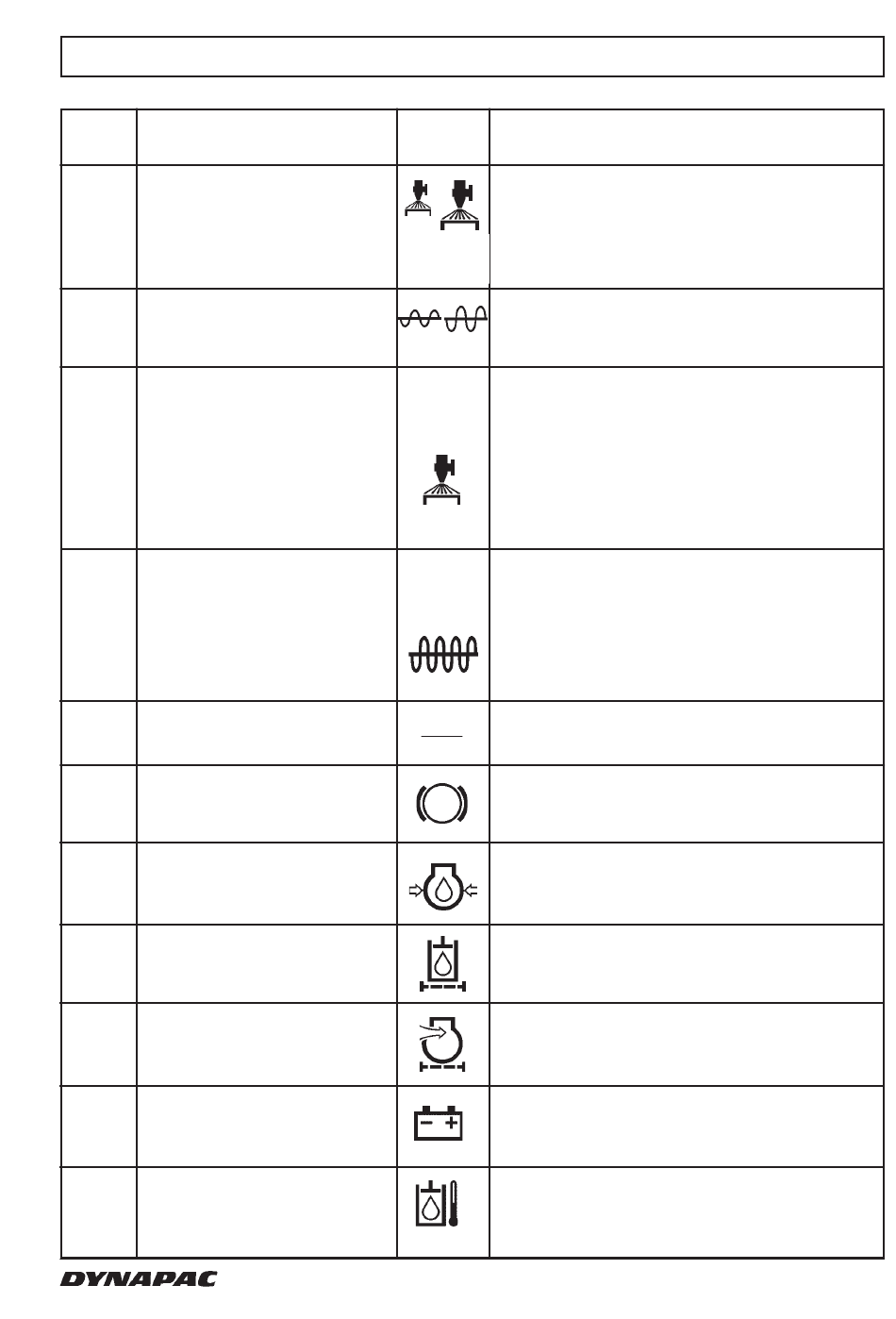 DYNAPAC